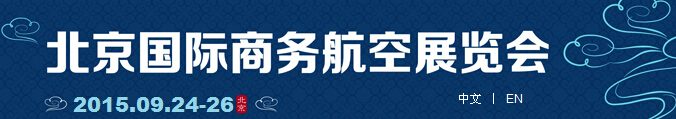 北京国际商务航空展览会

2015.09.24-26 北京

中文 | EN